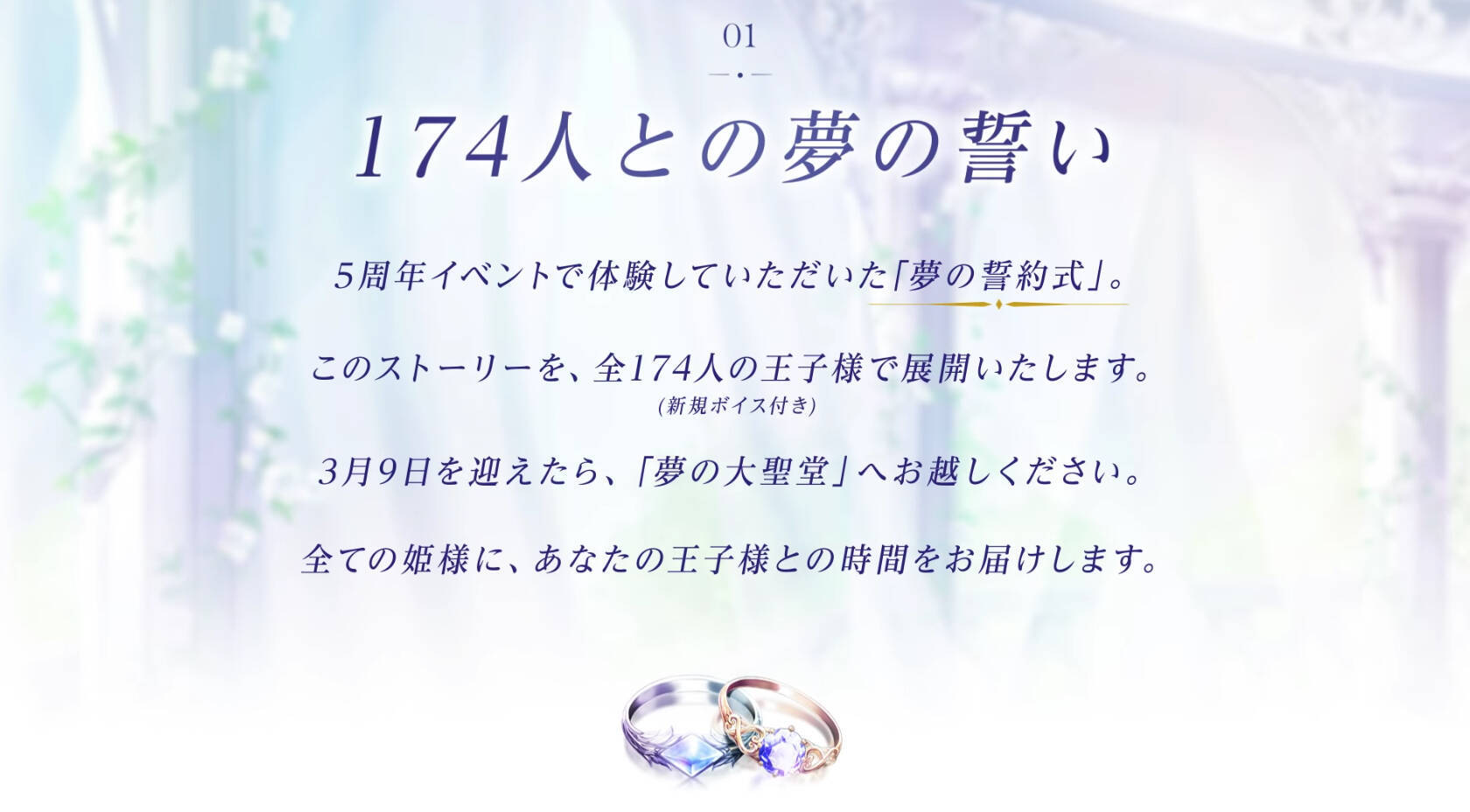 01

174人との夢の誓い

5周年イベントで体験していただいた「夢の誓約式」。

このストーリーを、全174人の王子様で展開いたします。
(新規ボイス付き)

3月9日を迎えたら、「夢の大聖堂」へお越しください。

全ての姫様に、あなたの王子様との時間をお届けします。